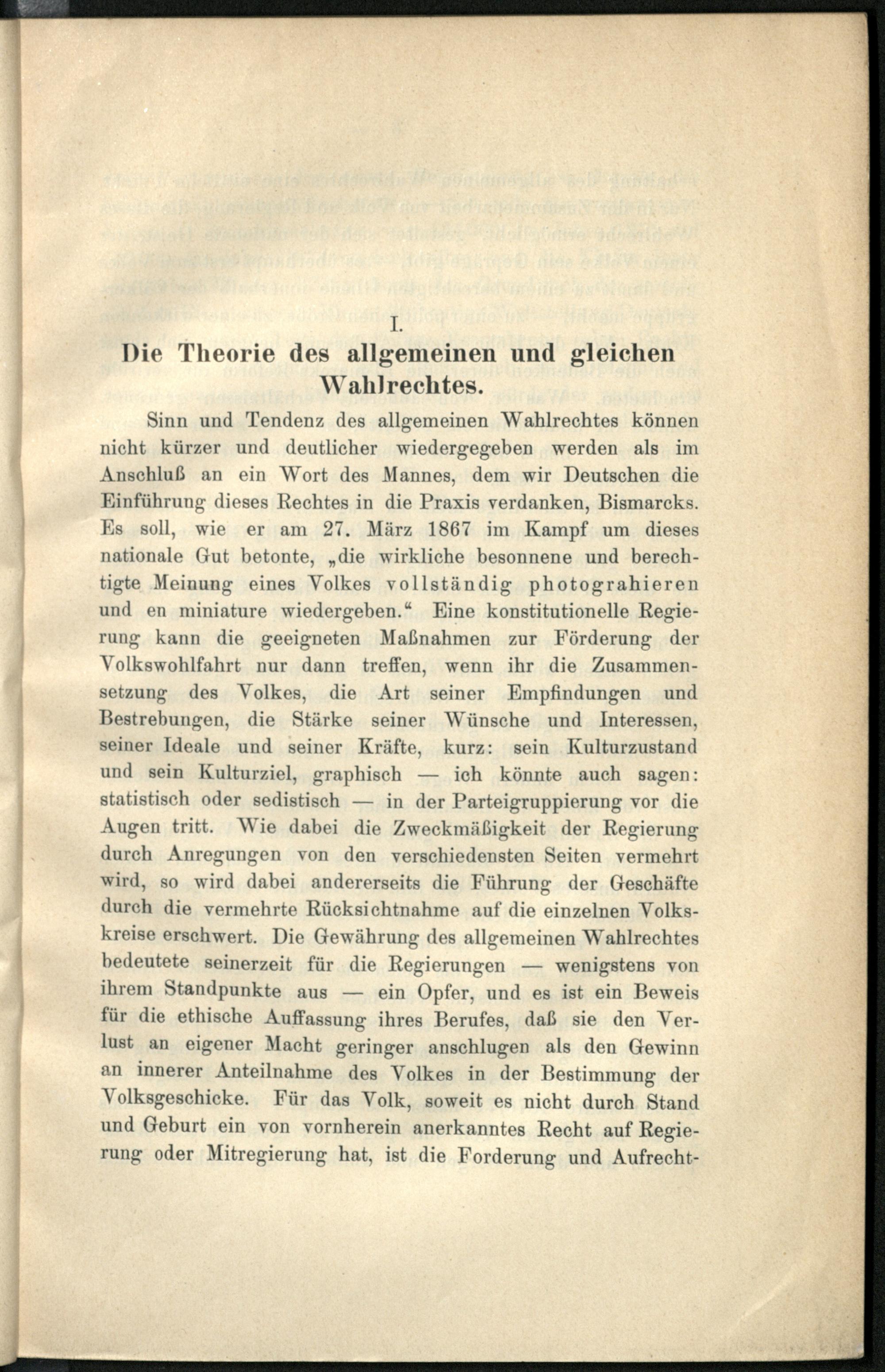 I.
Die Theorie des allgemeinen und gleichen Wahlrechtes.

Sinn und Tendenz des allgemeinen Wahlrechtes können nicht kürzer und deutlicher wiedergegeben werden als im Anschluß an ein Wort des Mannes, dem wir Deutschen die Einführung dieses Rechtes in die Praxis verdanken, Bismarcks. Es soll, wie er am 27. März 1867 im Kampf um dieses nationale Gut betonte, „die wirkliche besonnene und berechtigte Meinung eines Volkes vollständig photograhieren und en miniature wiedergeben.“ Eine konstitutionelle Regierung kann die geeigneten Maßnahmen zur Förderung der Volkswohlfahrt nur dann treffen, wenn ihr die Zusammensetzung des Volkes, die Art seiner Empfindungen und Bestrebungen, die Stärke seiner Wünsche und Interessen, seiner Ideale und seiner Kräfte, kurz: sein Kulturzustand und sein Kulturziel, graphisch — ich könnte auch sagen: statistisch oder sedistisch — in der Parteigruppierung vor die Augen tritt. Wie dabei die Zweckmäßigkeit der Regierung durch Anregungen von den verschiedensten Seiten vermehrt wird, so wird dabei andererseits die Führung der Geschäfte durch die vermehrte Rücksichtnahme auf die einzelnen Volkskreise erschwert. Die Gewährung des allgemeinen Wahlrechtes bedeutete seinerzeit für die Regierungen — wenigstens von ihrem Standpunkte aus — ein Opfer, und es ist ein Beweis für die ethische Auffassung ihres Berufes, daß sie den Verlust an eigener Macht geringer anschlugen als den Gewinn an innerer Anteilnahme des Volkes in der Bestimmung der Volksgeschicke. Für das Volk, soweit es nicht durch Stand und Geburt ein von vornherein anerkanntes Recht auf Regierung oder Mitregierung hat, ist die Forderung und Aufrecht-